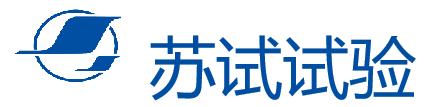 苏试试验